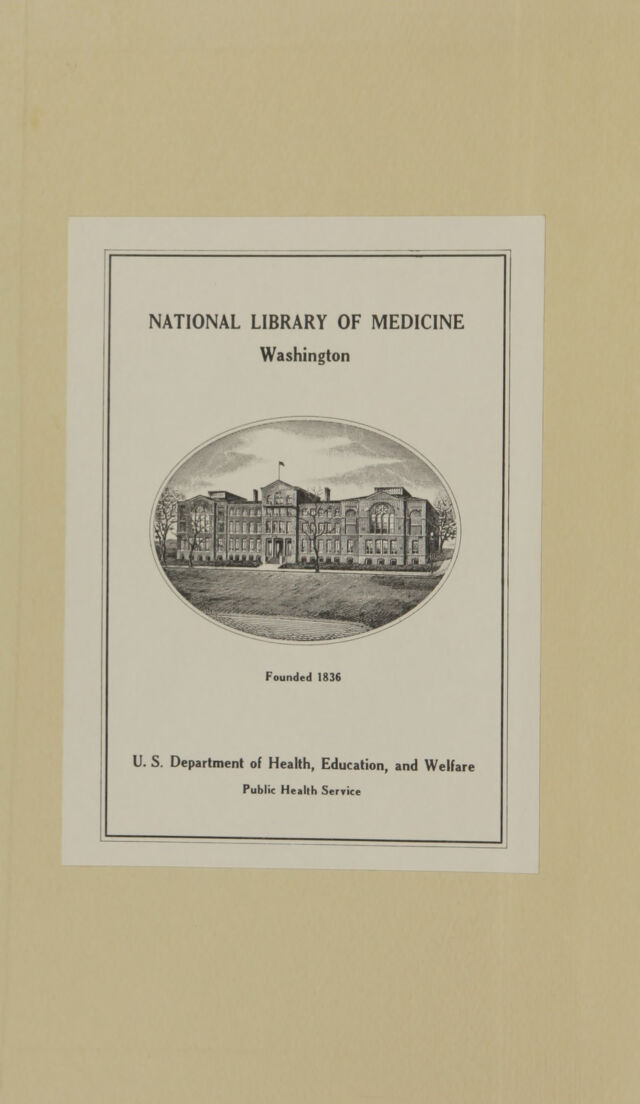 NATIONAL LIBRARY OF MEDICINE
Washington

Founded 1836

U. S. Department of Health, Education, and Welfare
Public Health Service